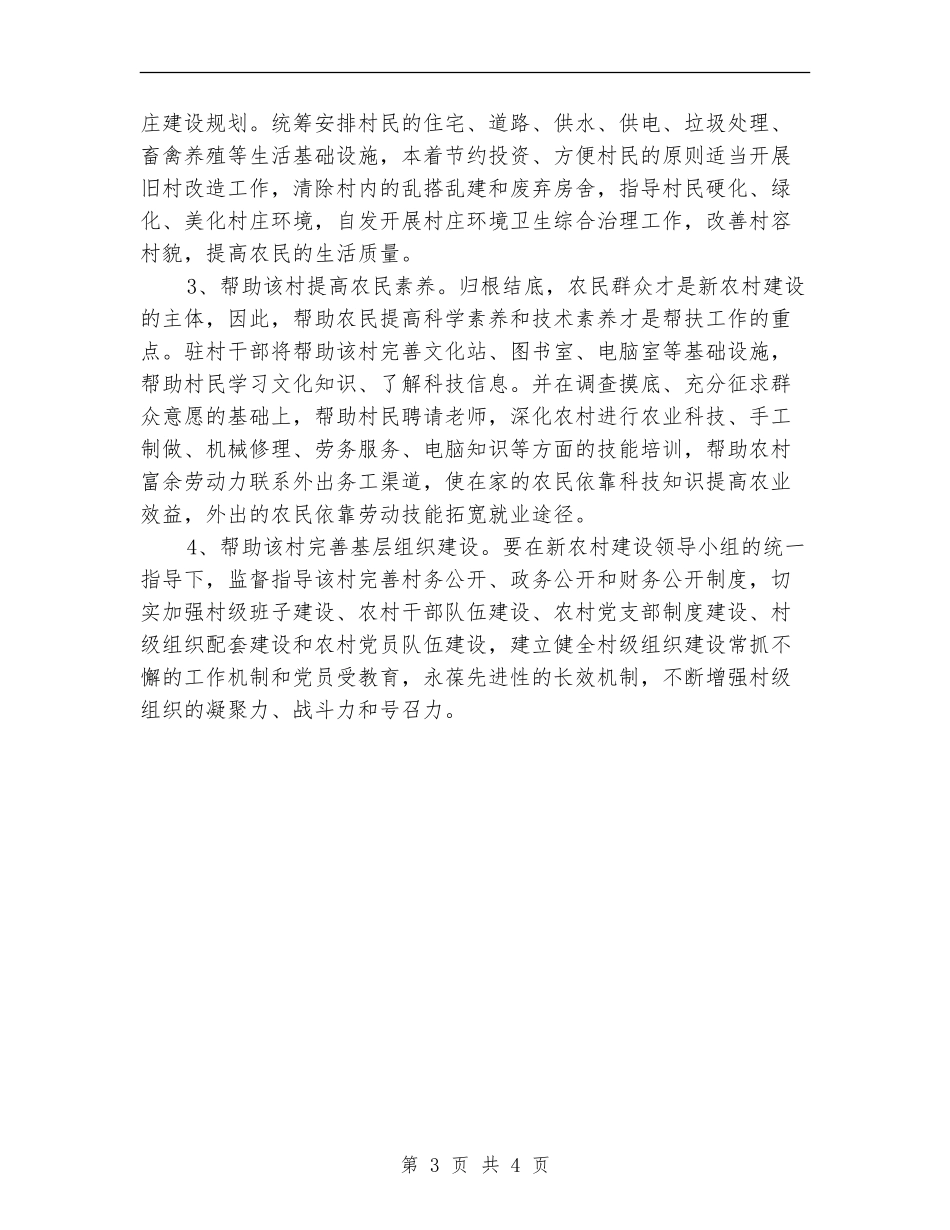 庄建设规划。统筹安排村民的住宅、道路、供水、供电、垃圾处理、畜禽养殖等生活基础设施，本着节约投资、方便村民的原则适当开展旧村改造工作，清除村内的乱搭乱建和废弃房舍，指导村民硬化、绿化、美化村庄环境，自发开展村庄环境卫生综合治理工作，改善村容村貌，提高农民的生活质量。

3、帮助该村提高农民素养。归根结底，农民群众才是新农村建设的主体，因此，帮助农民提高科学素养和技术素养才是帮扶工作的重点。驻村干部将帮助该村完善文化站、图书室、电脑室等基础设施，帮助村民学习文化知识、了解科技信息。并在调查摸底、充分征求群众意愿的基础上，帮助村民聘请老师，深化农村进行农业科技、手工制做、机械修理、劳务服务、电脑知识等方面的技能培训，帮助农村富余劳动力联系外出务工渠道，使在家的农民依靠科技知识提高农业效益，外出的农民依靠劳动技能拓宽就业途径。

4、帮助该村完善基层组织建设。要在新农村建设领导小组的统一指导下，监督指导该村完善村务公开、政务公开和财务公开制度，切实加强村级班子建设、农村干部队伍建设、农村党支部制度建设、村级组织配套建设和农村党员队伍建设，建立健全村级组织建设常抓不懈的工作机制和党员受教育，永葆先进性的长效机制，不断增强村级组织的凝聚力、战斗力和号召力。

第 3 页 共 4 页